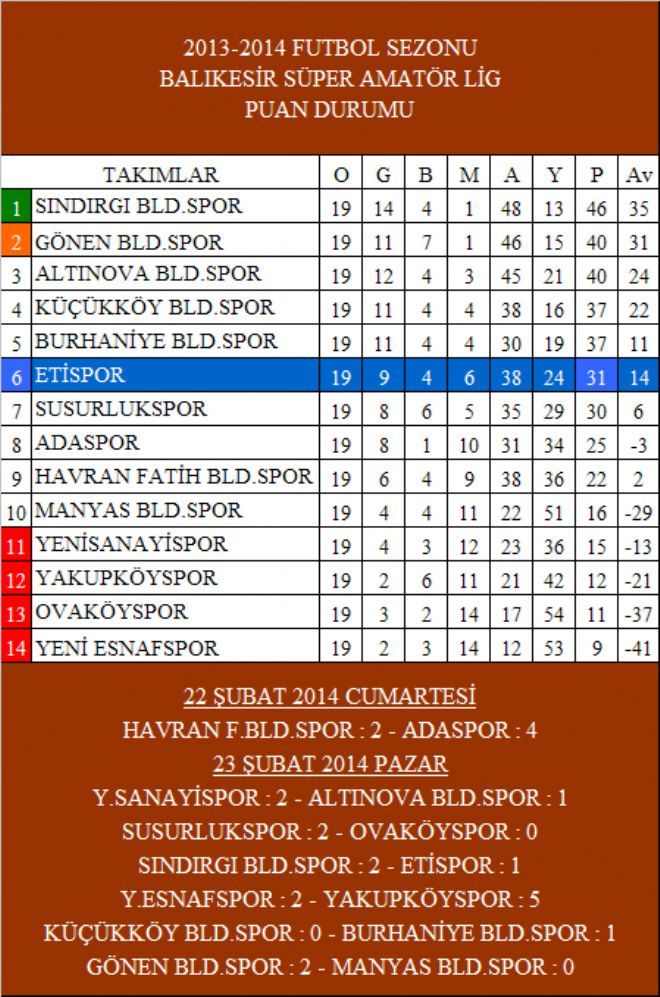 2013-2014 FUTBOL SEZONU
BALIKESİR SÜPER AMATÖR LİG
PUAN DURUMU

| | TAKIMLAR | O | G | B | M | A | Y | P | Av |
|---|---|---|---|---|---|---|---|---|---|
| 1 | SINDIRGI BLD.SPOR | 19 | 14 | 4 | 1 | 48 | 13 | 46 | 35 |
| 2 | GÖNEN BLD.SPOR | 19 | 11 | 7 | 1 | 46 | 15 | 40 | 31 |
| 3 | ALTINOVA BLD.SPOR | 19 | 12 | 4 | 3 | 45 | 21 | 40 | 24 |
| 4 | KÜÇÜKKÖY BLD.SPOR | 19 | 11 | 4 | 4 | 38 | 16 | 37 | 22 |
| 5 | BURHANİYE BLD.SPOR | 19 | 11 | 4 | 4 | 30 | 19 | 37 | 11 |
| 6 | ETİSPOR | 19 | 9 | 4 | 6 | 38 | 24 | 31 | 14 |
| 7 | SUSURLUKSPOR | 19 | 8 | 6 | 5 | 35 | 29 | 30 | 6 |
| 8 | ADASPOR | 19 | 8 | 1 | 10 | 31 | 34 | 25 | -3 |
| 9 | HAVRAN FATİH BLD.SPOR | 19 | 6 | 4 | 9 | 38 | 36 | 22 | 2 |
| 10 | MANYAS BLD.SPOR | 19 | 4 | 4 | 11 | 22 | 51 | 16 | -29 |
| 11 | YENİSANAYİSPOR | 19 | 4 | 3 | 12 | 23 | 36 | 15 | -13 |
| 12 | YAKUPKÖYSPOR | 19 | 2 | 6 | 11 | 21 | 42 | 12 | -21 |
| 13 | OVAKÖYSPOR | 19 | 3 | 2 | 14 | 17 | 54 | 11 | -37 |
| 14 | YENİ ESNAFSPOR | 19 | 2 | 3 | 14 | 12 | 53 | 9 | -41 |

22 ŞUBAT 2014 CUMARTESİ
HAVRAN F.BLD.SPOR : 2 - ADASPOR : 4
23 ŞUBAT 2014 PAZAR
Y.SANAYİSPOR : 2 - ALTINOVA BLD.SPOR : 1
SUSURLUKSPOR : 2 - OVAKÖYSPOR : 0
SINDIRGI BLD.SPOR : 2 - ETİSPOR : 1
Y.ESNAFSPOR : 2 - YAKUPKÖYSPOR : 5
KÜÇÜKKÖY BLD.SPOR : 0 - BURHANİYE BLD.SPOR : 1
GÖNEN BLD.SPOR : 2 - MANYAS BLD.SPOR : 0